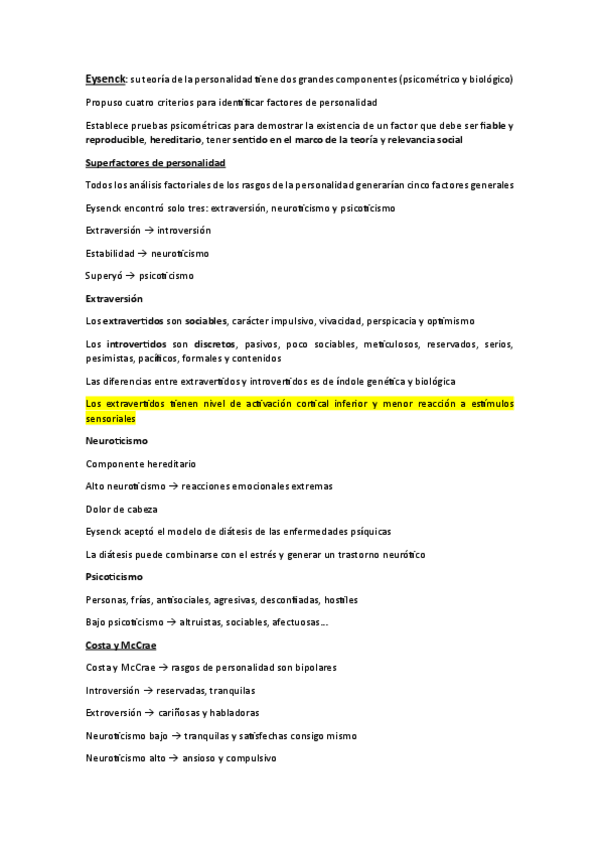 Eysenck: su teoría de la personalidad tiene dos grandes componentes (psicométrico y biológico)

Propuso cuatro criterios para identificar factores de personalidad

Establece pruebas psicométricas para demostrar la existencia de un factor que debe ser fiable y reproducible, hereditario, tener sentido en el marco de la teoría y relevancia social

Superfactores de personalidad

Todos los análisis factoriales de los rasgos de la personalidad generarían cinco factores generales

Eysenck encontró solo tres: extraversión, neuroticismo y psicoticismo

Extraversión → introversión

Estabilidad → neuroticismo

Superyó → psicoticismo

Extraversión

Los extravertidos son sociables, carácter impulsivo, vivacidad, perspicacia y optimismo

Los introvertidos son discretos, pasivos, poco sociables, meticulosos, reservados, serios, pesimistas, pacíficos, formales y contenidos

Las diferencias entre extravertidos y introvertidos es de índole genética y biológica

Los extravertidos tienen nivel de activación cortical inferior y menor reacción a estímulos sensoriales

Neuroticismo

Componente hereditario

Alto neuroticismo → reacciones emocionales extremas

Dolor de cabeza

Eysenck aceptó el modelo de diátesis de las enfermedades psíquicas

La diátesis puede combinarse con el estrés y generar un trastorno neurótico

Psicoticismo

Personas, frías, antisociales, agresivas, desconfiadas, hostiles

Bajo psicoticismo → altruistas, sociables, afectuosas...

Costa y McCrae

Costa y McCrae → rasgos de personalidad son bipolares

Introversión → reservadas, tranquilas

Extroversión → cariñosas y habladoras

Neuroticismo bajo → tranquilas y satisfechas consigo mismo

Neuroticismo alto → ansioso y compulsivo